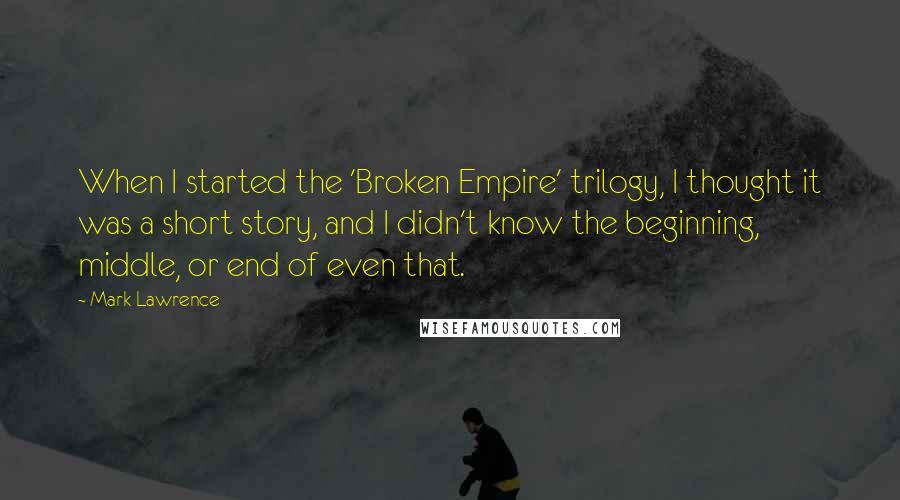 When I started the 'Broken Empire' trilogy, I thought it was a short story, and I didn't know the beginning, middle, or end of even that.

~ Mark Lawrence

WISEFAMOUSQUOTES.COM